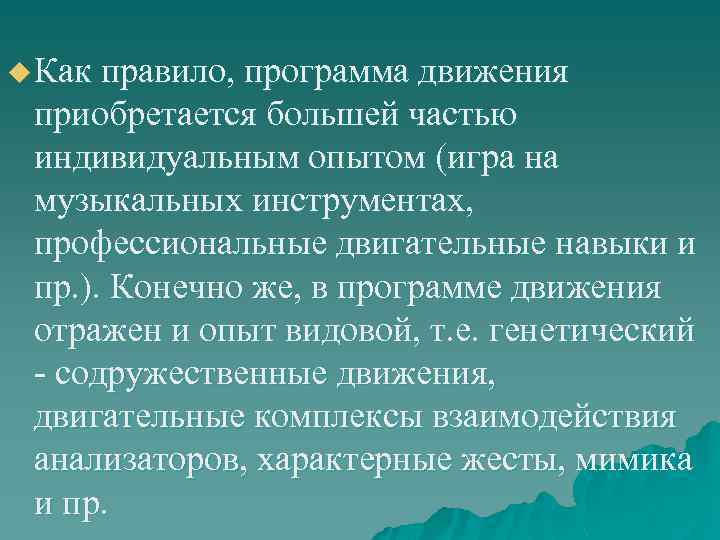 Как правило, программа движения приобретается большей частью индивидуальным опытом (игра на музыкальных инструментах, профессиональные двигательные навыки и пр.). Конечно же, в программе движения отражен и опыт видовой, т.е. генетический - содружественные движения, двигательные комплексы взаимодействия анализаторов, характерные жесты, мимика и пр.